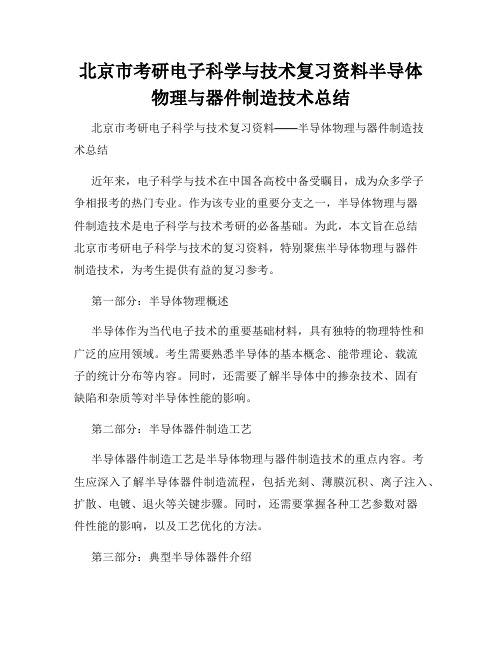 北京市考研电子科学与技术复习资料半导体物理与器件制造技术总结

北京市考研电子科学与技术复习资料——半导体物理与器件制造技术总结

近年来，电子科学与技术在中国各高校中备受瞩目，成为众多学子争相报考的热门专业。作为该专业的重要分支之一，半导体物理与器件制造技术是电子科学与技术考研的必备基础。为此，本文旨在总结北京市考研电子科学与技术的复习资料，特别聚焦半导体物理与器件制造技术，为考生提供有益的复习参考。

第一部分：半导体物理概述

半导体作为当代电子技术的重要基础材料，具有独特的物理特性和广泛的应用领域。考生需要熟悉半导体的基本概念、能带理论、载流子的统计分布等内容。同时，还需要了解半导体中的掺杂技术、固有缺陷和杂质等对半导体性能的影响。

第二部分：半导体器件制造工艺

半导体器件制造工艺是半导体物理与器件制造技术的重点内容。考生应深入了解半导体器件制造流程，包括光刻、薄膜沉积、离子注入、扩散、电镀、退火等关键步骤。同时，还需要掌握各种工艺参数对器件性能的影响，以及工艺优化的方法。

第三部分：典型半导体器件介绍